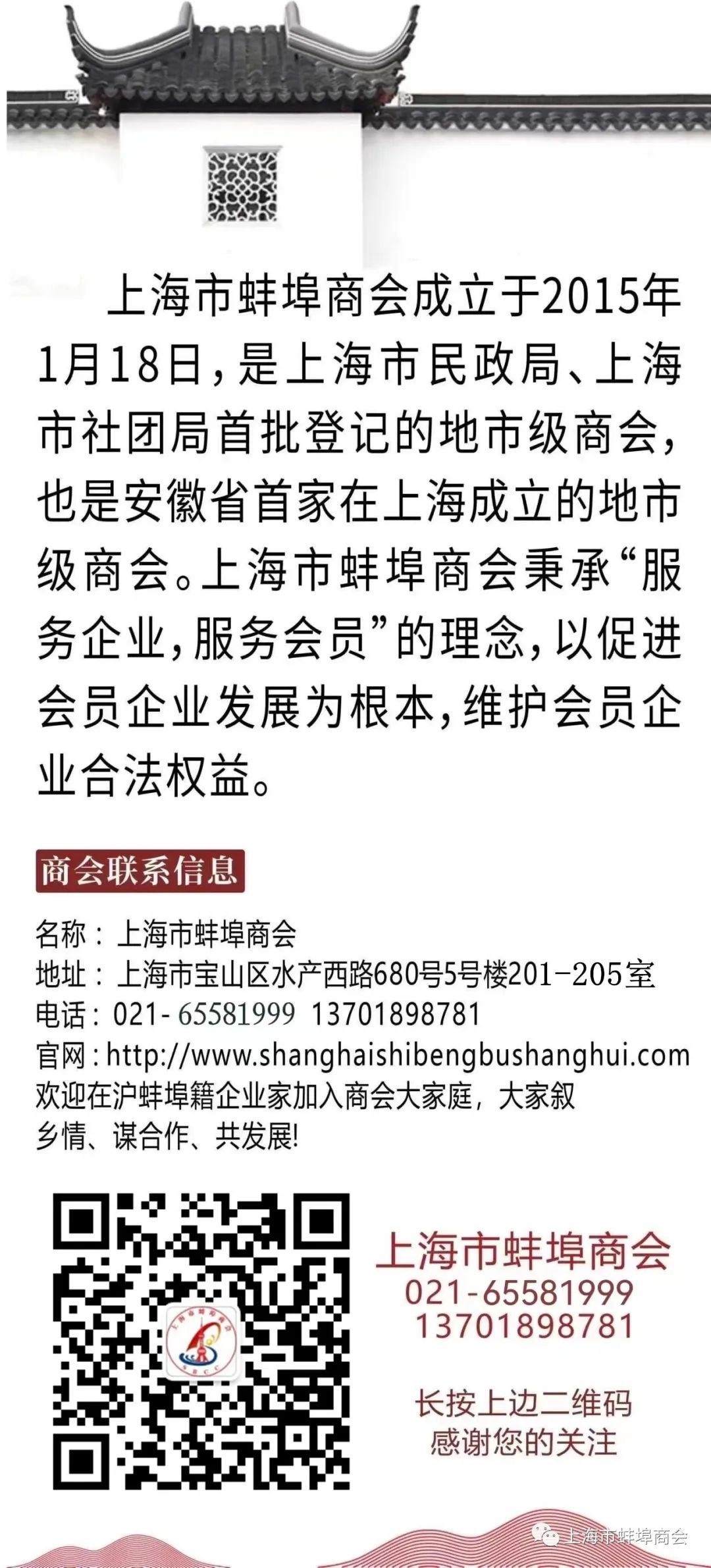 上海市蚌埠商会成立于2015年1月18日，是上海市民政局、上海市社团局首批登记的地市级商会，也是安徽省首家在上海成立的地市级商会。上海市蚌埠商会秉承“服务企业，服务会员”的理念，以促进会员企业发展为根本，维护会员企业合法权益。

商会联系信息

名称：上海市蚌埠商会
地址：上海市宝山区水产西路680号5号楼201-205室
电话：021-65581999 13701898781
官网：http://www.shanghaishibengbushanghui.com
欢迎在沪蚌埠籍企业家加入商会大家庭，大家叙乡情、谋合作、共发展!

上海市蚌埠商会
021-65581999
13701898781

长按上边二维码
感谢您的关注

上海市蚌埠商会